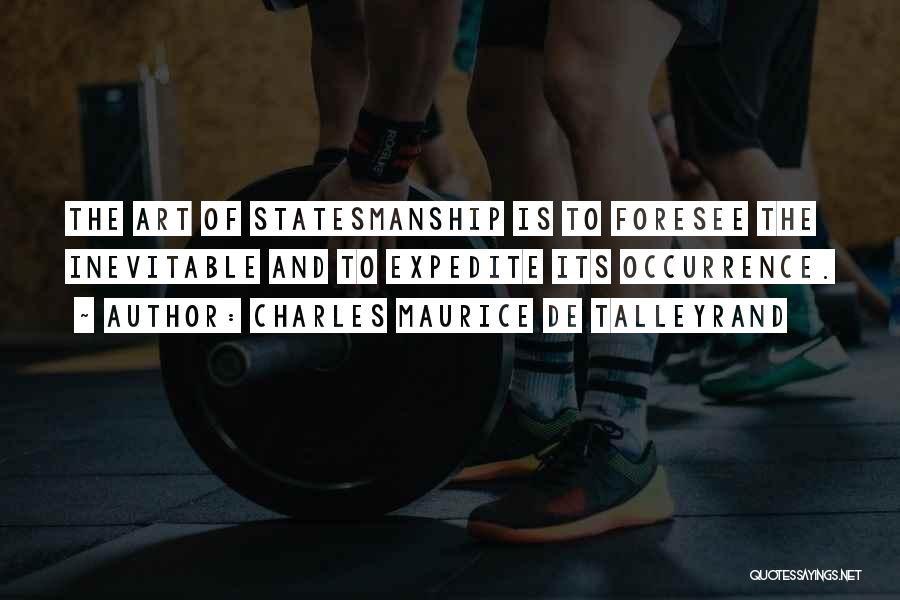 THE ART OF STATESMANSHIP IS TO FORESEE THE INEVITABLE AND TO EXPEDITE ITS OCCURRENCE.

~ AUTHOR: CHARLES MAURICE DE TALLEYRAND

QUOTESSAYINGS.NET